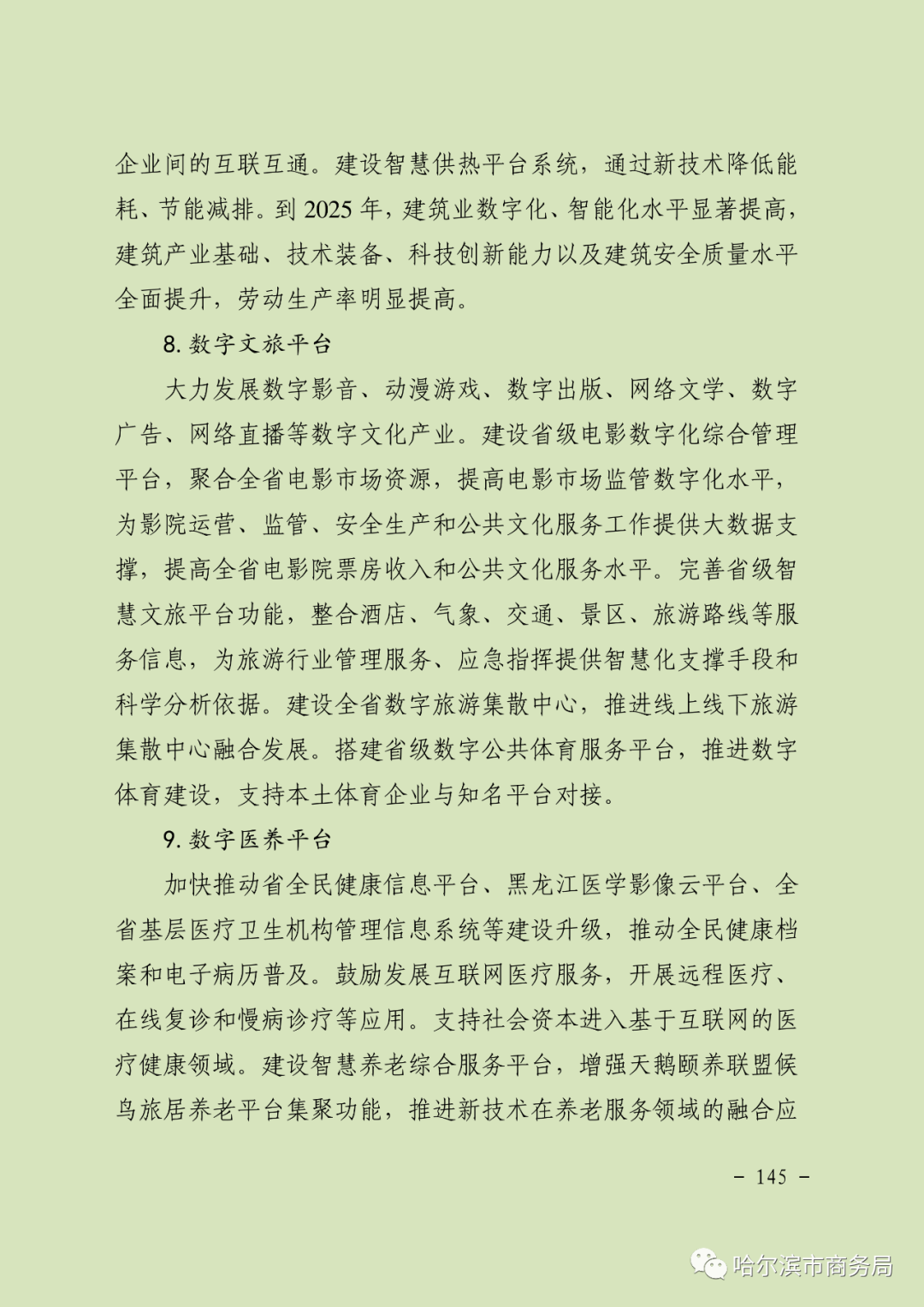 企业间的互联互通。建设智慧供热平台系统，通过新技术降低能耗、节能减排。到 2025 年，建筑业数字化、智能化水平显著提高，建筑产业基础、技术装备、科技创新能力以及建筑安全质量水平全面提升，劳动生产率明显提高。

8. 数字文旅平台

大力发展数字影音、动漫游戏、数字出版、网络文学、数字广告、网络直播等数字文化产业。建设省级电影数字化综合管理平台，聚合全省电影市场资源，提高电影市场监管数字化水平，为影院运营、监管、安全生产和公共文化服务工作提供大数据支撑，提高全省电影院票房收入和公共文化服务水平。完善省级智慧文旅平台功能，整合酒店、气象、交通、景区、旅游路线等服务信息，为旅游行业管理服务、应急指挥提供智慧化支撑手段和科学分析依据。建设全省数字旅游集散中心，推进线上线下旅游集散中心融合发展。搭建省级数字公共体育服务平台，推进数字体育建设，支持本土体育企业与知名平台对接。

9. 数字医养平台

加快推动省全民健康信息平台、黑龙江医学影像云平台、全省基层医疗卫生机构管理信息系统等建设升级，推动全民健康档案和电子病历普及。鼓励发展互联网医疗服务，开展远程医疗、在线复诊和慢病诊疗等应用。支持社会资本进入基于互联网的医疗健康领域。建设智慧养老综合服务平台，增强天鹅颐养联盟候鸟旅居养老平台集聚功能，推进新技术在养老服务领域的融合应

－ 145 －

哈尔滨市商务局